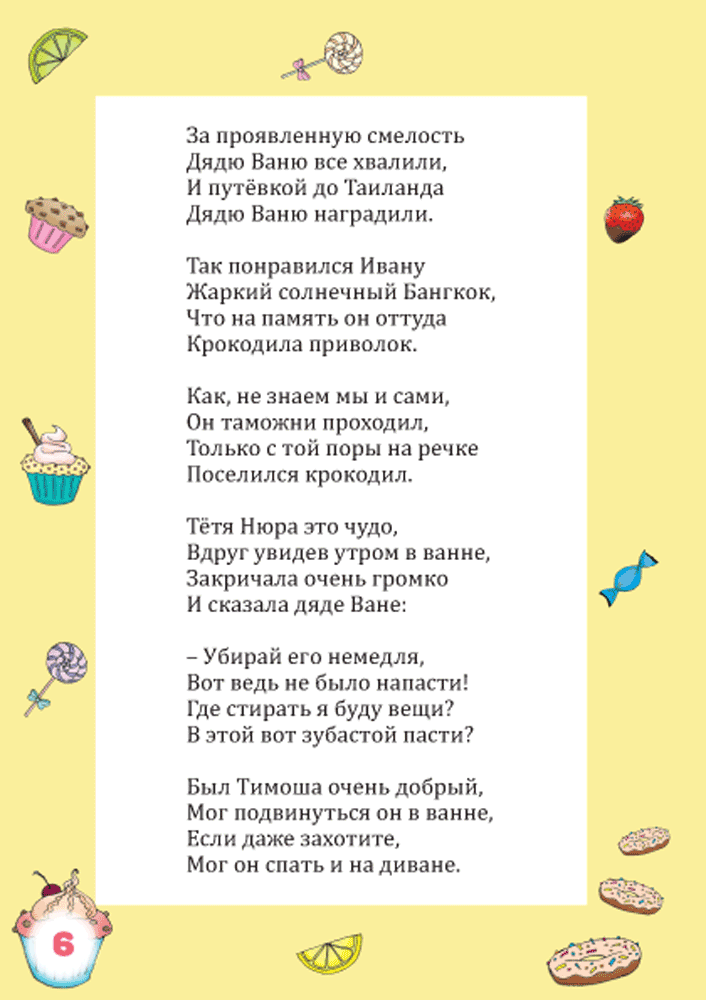 За проявленную смелость
Дядю Ваню все хвалили,
И путёвкой до Таиланда
Дядю Ваню наградили.

Так понравился Ивану
Жаркий солнечный Бангкок,
Что на память он оттуда
Крокодила приволок.

Как, не знаем мы и сами,
Он таможни проходил,
Только с той поры на речке
Поселился крокодил.

Тётя Нюра это чудо,
Вдруг увидев утром в ванне,
Закричала очень громко
И сказала дяде Ване:

– Убирай его немедля,
Вот ведь не было напасти!
Где стирать я буду вещи?
В этой вот зубастой пасти?

Был Тимоша очень добрый,
Мог подвинуться он в ванне,
Если даже захотите,
Мог он спать и на диване.

6